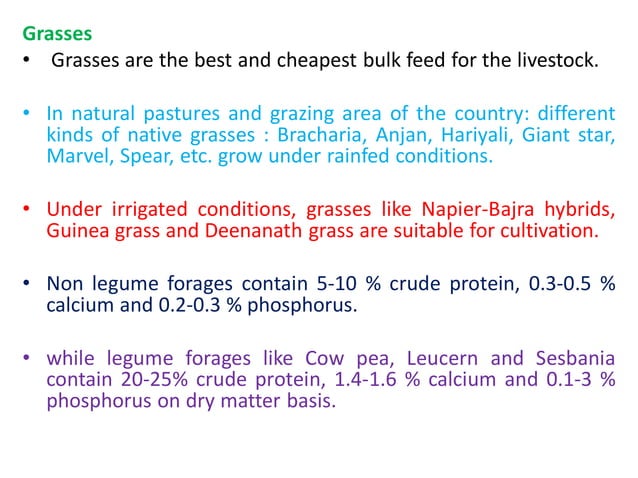 Grasses

• Grasses are the best and cheapest bulk feed for the livestock.

• In natural pastures and grazing area of the country: different kinds of native grasses : Bracharia, Anjan, Hariyali, Giant star, Marvel, Spear, etc. grow under rainfed conditions.

• Under irrigated conditions, grasses like Napier-Bajra hybrids, Guinea grass and Deenanath grass are suitable for cultivation.

• Non legume forages contain 5-10 % crude protein, 0.3-0.5 % calcium and 0.2-0.3 % phosphorus.

• while legume forages like Cow pea, Leucern and Sesbania contain 20-25% crude protein, 1.4-1.6 % calcium and 0.1-3 % phosphorus on dry matter basis.